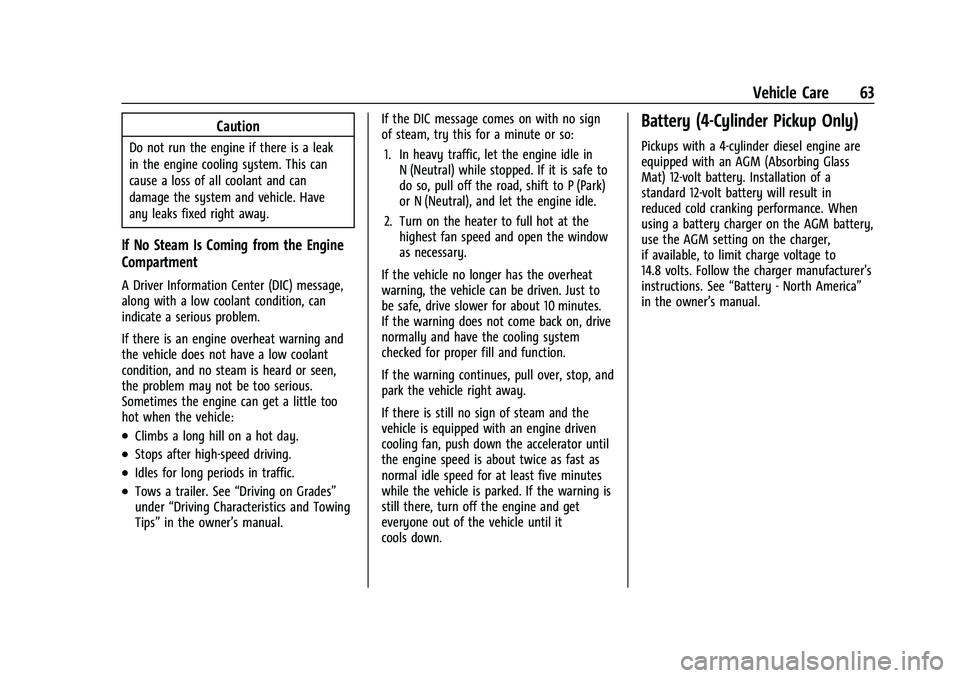 Vehicle Care 63

Caution

Do not run the engine if there is a leak in the engine cooling system. This can cause a loss of all coolant and can damage the system and vehicle. Have any leaks fixed right away.

If No Steam Is Coming from the Engine Compartment

A Driver Information Center (DIC) message, along with a low coolant condition, can indicate a serious problem.

If there is an engine overheat warning and the vehicle does not have a low coolant condition, and no steam is heard or seen, the problem may not be too serious. Sometimes the engine can get a little too hot when the vehicle:

• Climbs a long hill on a hot day.
• Stops after high-speed driving.
• Idles for long periods in traffic.
• Tows a trailer. See “Driving on Grades” under “Driving Characteristics and Towing Tips” in the owner’s manual.

If the DIC message comes on with no sign of steam, try this for a minute or so:

1. In heavy traffic, let the engine idle in N (Neutral) while stopped. If it is safe to do so, pull off the road, shift to P (Park) or N (Neutral), and let the engine idle.
2. Turn on the heater to full hot at the highest fan speed and open the window as necessary.

If the vehicle no longer has the overheat warning, the vehicle can be driven. Just to be safe, drive slower for about 10 minutes. If the warning does not come back on, drive normally and have the cooling system checked for proper fill and function.

If the warning continues, pull over, stop, and park the vehicle right away.

If there is still no sign of steam and the vehicle is equipped with an engine driven cooling fan, push down the accelerator until the engine speed is about twice as fast as normal idle speed for at least five minutes while the vehicle is parked. If the warning is still there, turn off the engine and get everyone out of the vehicle until it cools down.

Battery (4-Cylinder Pickup Only)

Pickups with a 4-cylinder diesel engine are equipped with an AGM (Absorbing Glass Mat) 12-volt battery. Installation of a standard 12-volt battery will result in reduced cold cranking performance. When using a battery charger on the AGM battery, use the AGM setting on the charger, if available, to limit charge voltage to 14.8 volts. Follow the charger manufacturer's instructions. See “Battery - North America” in the owner’s manual.

carmanualsonline.info